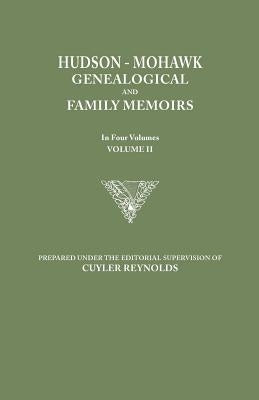 HUDSON - MOHAWK
GENEALOGICAL
AND
FAMILY MEMOIRS

In Four Volumes
VOLUME II

PREPARED UNDER THE EDITORIAL SUPERVISION OF
CUYLER REYNOLDS